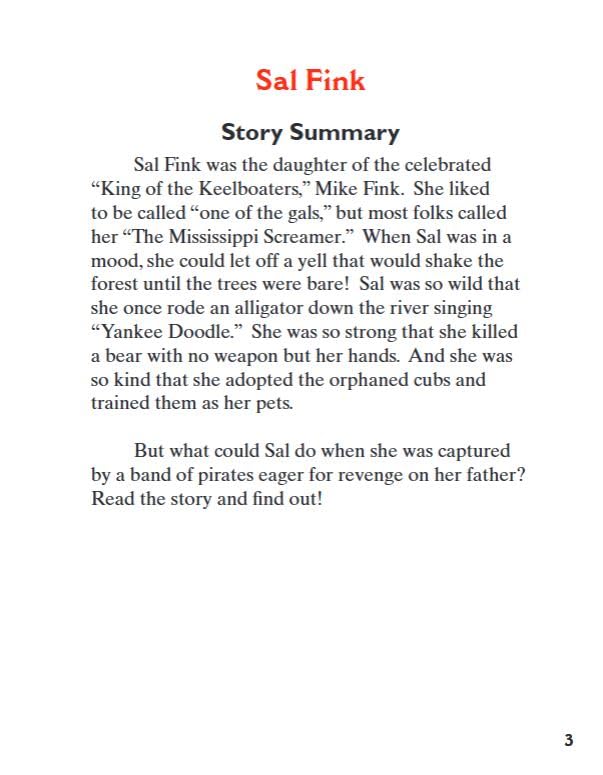 Sal Fink

Story Summary

Sal Fink was the daughter of the celebrated "King of the Keelboaters," Mike Fink. She liked to be called "one of the gals," but most folks called her "The Mississippi Screamer." When Sal was in a mood, she could let off a yell that would shake the forest until the trees were bare! Sal was so wild that she once rode an alligator down the river singing "Yankee Doodle." She was so strong that she killed a bear with no weapon but her hands. And she was so kind that she adopted the orphaned cubs and trained them as her pets.

But what could Sal do when she was captured by a band of pirates eager for revenge on her father? Read the story and find out!

3